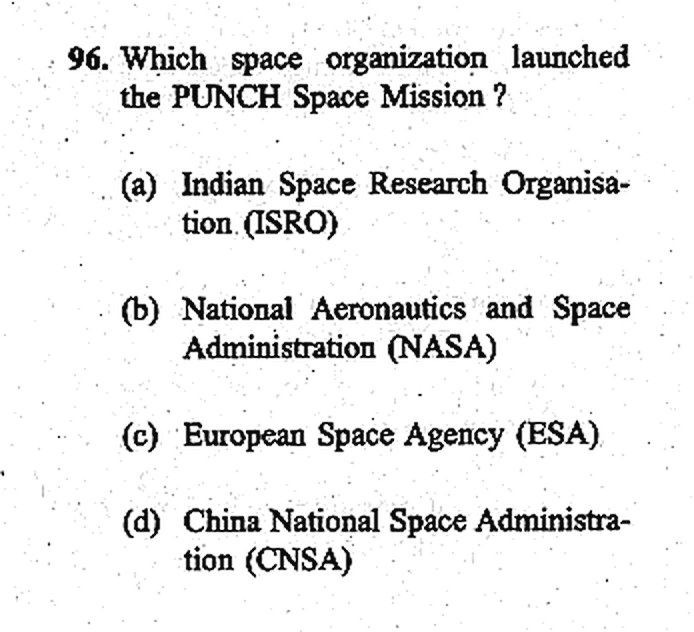 96. Which space organization launched the PUNCH Space Mission ?

(a) Indian Space Research Organisation (ISRO)

(b) National Aeronautics and Space Administration (NASA)

(c) European Space Agency (ESA)

(d) China National Space Administration (CNSA)